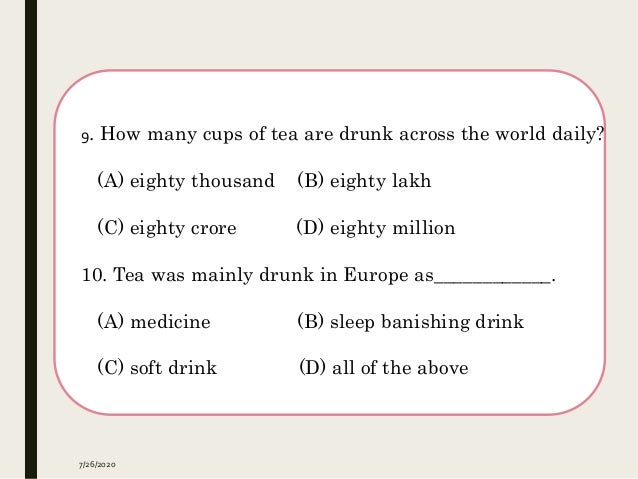 9. How many cups of tea are drunk across the world daily?

(A) eighty thousand (B) eighty lakh

(C) eighty crore (D) eighty million

10. Tea was mainly drunk in Europe as____________.

(A) medicine (B) sleep banishing drink

(C) soft drink (D) all of the above

7/26/2020